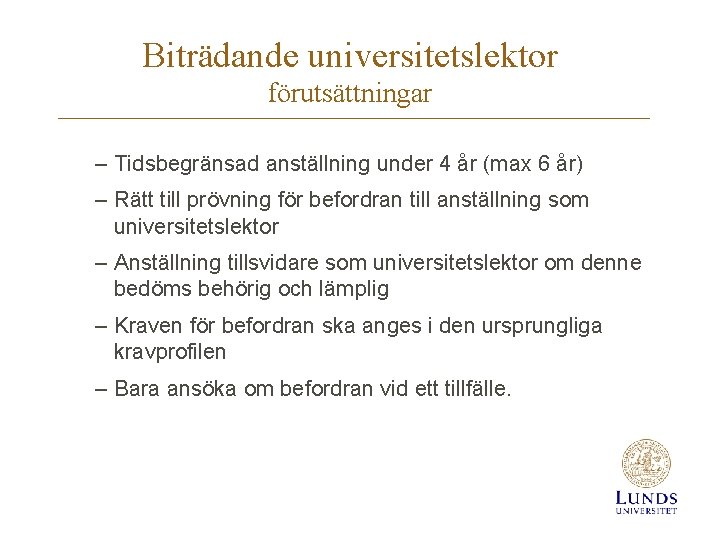 Biträdande universitetslektor
förutsättningar

– Tidsbegränsad anställning under 4 år (max 6 år)

– Rätt till prövning för befordran till anställning som universitetslektor

– Anställning tillsvidare som universitetslektor om denne bedöms behörig och lämplig

– Kraven för befordran ska anges i den ursprungliga kravprofilen

– Bara ansöka om befordran vid ett tillfälle.

LUNDS
UNIVERSITET